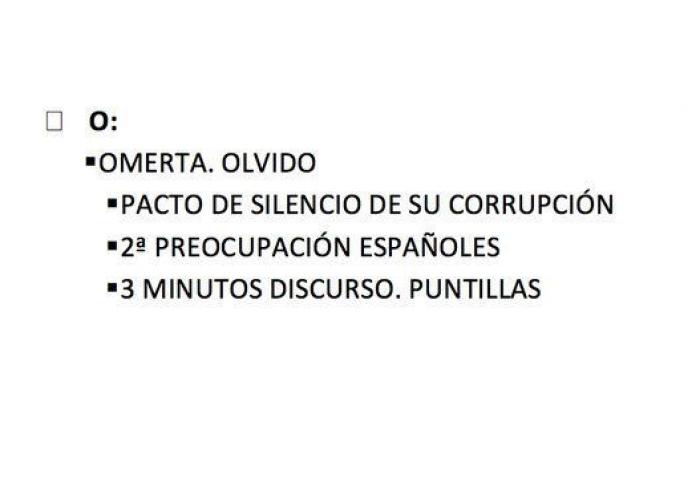 O:

OMERTA. OLVIDO

PACTO DE SILENCIO DE SU CORRUPCIÓN

2ª PREOCUPACIÓN ESPAÑOLES

3 MINUTOS DISCURSO. PUNTILLAS